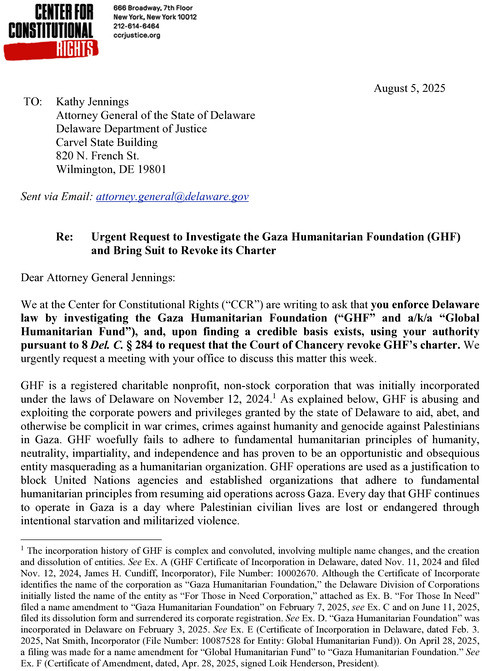 CENTER FOR CONSTITUTIONAL RIGHTS

666 Broadway, 7th Floor
New York, New York 10012
212-614-6464
ccrjustice.org

August 5, 2025

TO: Kathy Jennings
Attorney General of the State of Delaware
Delaware Department of Justice
Carvel State Building
820 N. French St.
Wilmington, DE 19801

Sent via Email: attorney.general@delaware.gov

Re: Urgent Request to Investigate the Gaza Humanitarian Foundation (GHF) and Bring Suit to Revoke its Charter

Dear Attorney General Jennings:

We at the Center for Constitutional Rights ("CCR") are writing to ask that you enforce Delaware law by investigating the Gaza Humanitarian Foundation ("GHF" and a/k/a "Global Humanitarian Fund"), and, upon finding a credible basis exists, using your authority pursuant to 8 Del. C. § 284 to request that the Court of Chancery revoke GHF's charter. We urgently request a meeting with your office to discuss this matter this week.

GHF is a registered charitable nonprofit, non-stock corporation that was initially incorporated under the laws of Delaware on November 12, 2024.$^1$ As explained below, GHF is abusing and exploiting the corporate powers and privileges granted by the state of Delaware to aid, abet, and otherwise be complicit in war crimes, crimes against humanity and genocide against Palestinians in Gaza. GHF woefully fails to adhere to fundamental humanitarian principles of humanity, neutrality, impartiality, and independence and has proven to be an opportunistic and obsequious entity masquerading as a humanitarian organization. GHF operations are used as a justification to block United Nations agencies and established organizations that adhere to fundamental humanitarian principles from resuming aid operations across Gaza. Every day that GHF continues to operate in Gaza is a day where Palestinian civilian lives are lost or endangered through intentional starvation and militarized violence.

$^1$ The incorporation history of GHF is complex and convoluted, involving multiple name changes, and the creation and dissolution of entities. See Ex. A (GHF Certificate of Incorporation in Delaware, dated Nov. 11, 2024 and filed Nov. 12, 2024, James H. Cundiff, Incorporator), File Number: 10002670. Although the Certificate of Incorporate identifies the name of the corporation as "Gaza Humanitarian Foundation," the Delaware Division of Corporations initially listed the name of the entity as "For Those in Need Corporation," attached as Ex. B. "For Those In Need" filed a name amendment to "Gaza Humanitarian Foundation" on February 7, 2025, see Ex. C and on June 11, 2025, filed its dissolution form and surrendered its corporate registration. See Ex. D. "Gaza Humanitarian Foundation" was incorporated in Delaware on February 3, 2025. See Ex. E (Certificate of Incorporation in Delaware, dated Feb. 3. 2025, Nat Smith, Incorporator (File Number: 10087528 for Entity: Global Humanitarian Fund)). On April 28, 2025, a filing was made for a name amendment for "Global Humanitarian Fund" to "Gaza Humanitarian Foundation." See Ex. F (Certificate of Amendment, dated, Apr. 28, 2025, signed Loik Henderson, President).